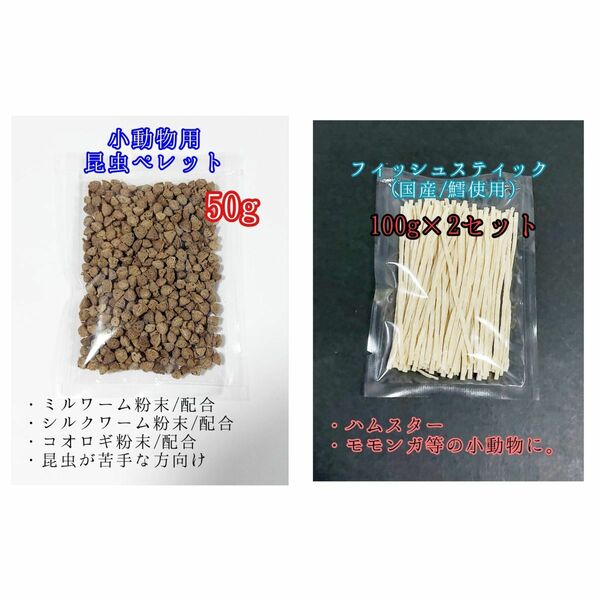 小動物用
昆虫ペレット

50g

・ミルワーム粉末/配合
・シルクワーム粉末/配合
・コオロギ粉末/配合
・昆虫が苦手な方向け

フィッシュスティック
(国産/鱈使用)

100g×2セット

・ハムスター
・モモンガ等の小動物に。